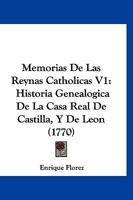 Memorias De Las Reynas Catholicas V1: Historia Genealogica De La Casa Real De Castilla, Y De Leon (1770)

Enrique Florez